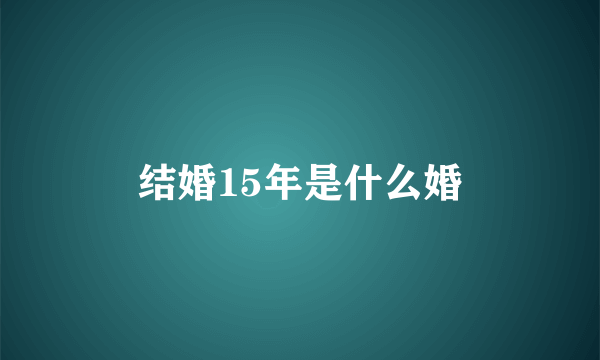 结婚15年是什么婚